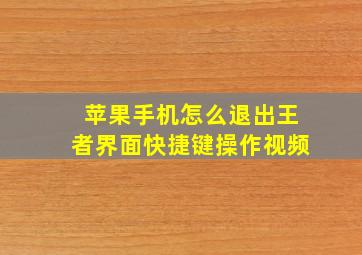 苹果手机怎么退出王者界面快捷键操作视频